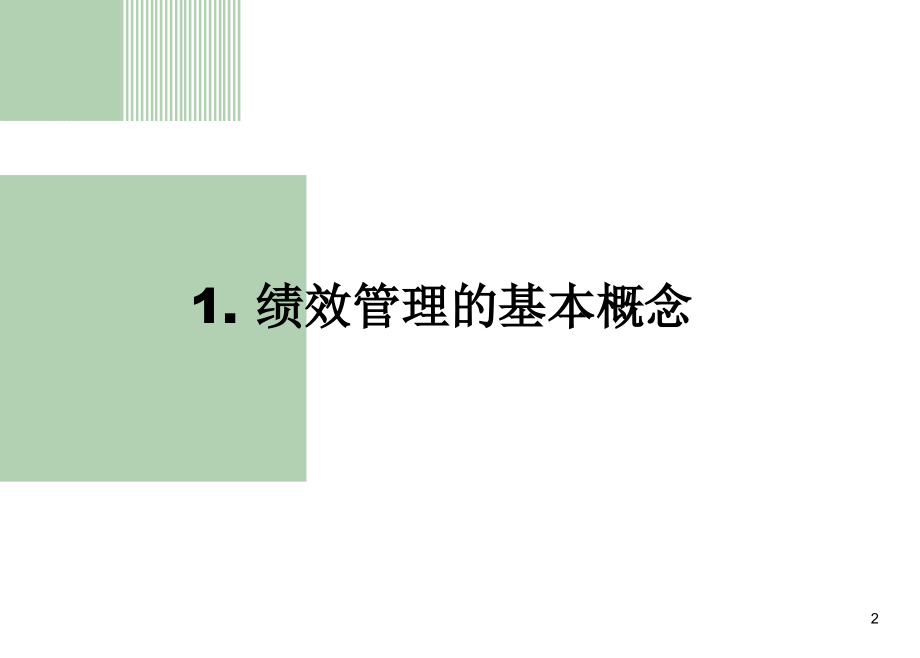 1. 绩效管理的基本概念

2